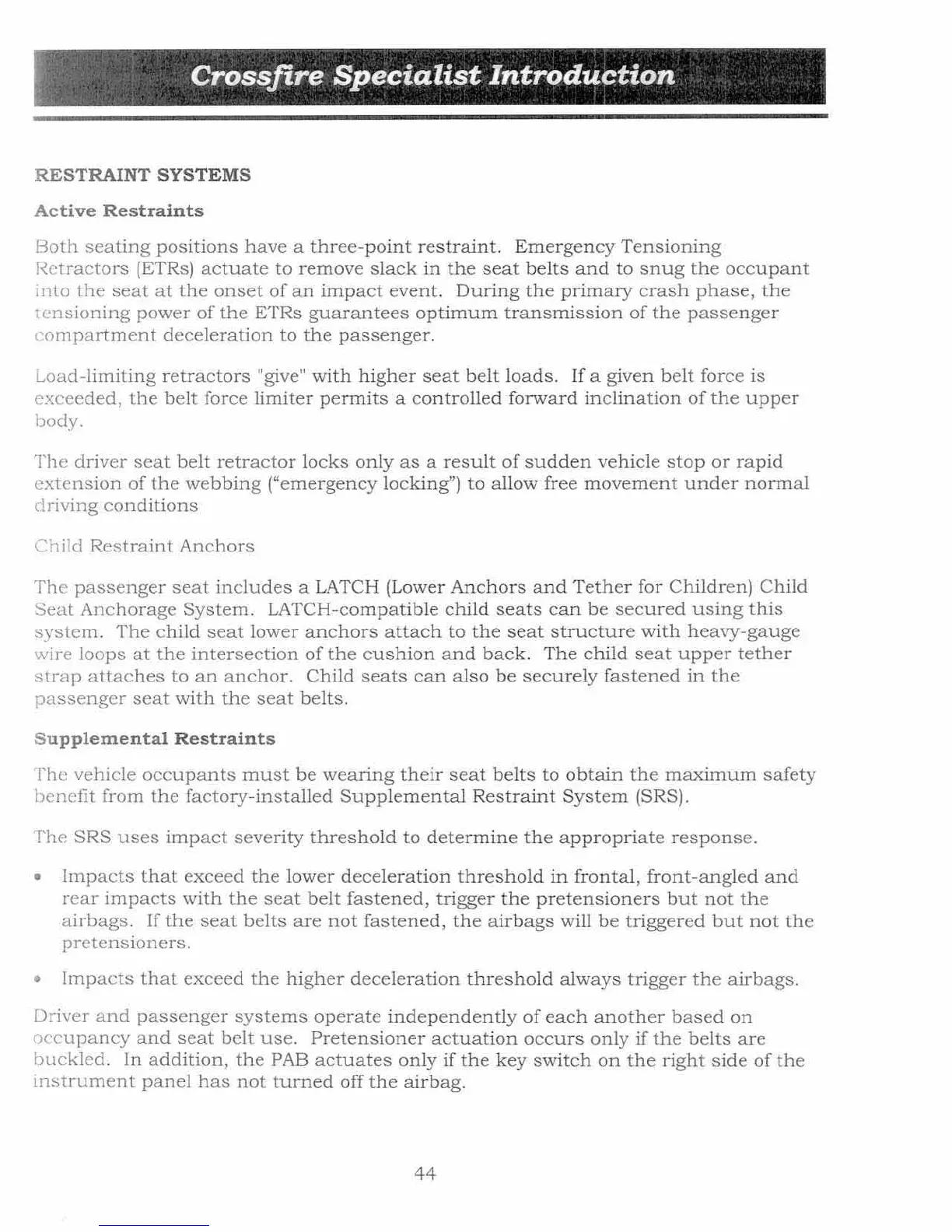 Crossfire Specialist Introduction

RESTRAINT SYSTEMS

Active Restraints

Both seating positions have a three-point restraint. Emergency Tensioning Retractors (ETRs) actuate to remove slack in the seat belts and to snug the occupant into the seat at the onset of an impact event. During the primary crash phase, the tensioning power of the ETRs guarantees optimum transmission of the passenger compartment deceleration to the passenger.

Load-limiting retractors "give" with higher seat belt loads. If a given belt force is exceeded, the belt force limiter permits a controlled forward inclination of the upper body.

The driver seat belt retractor locks only as a result of sudden vehicle stop or rapid extension of the webbing ("emergency locking") to allow free movement under normal driving conditions

Child Restraint Anchors

The passenger seat includes a LATCH (Lower Anchors and Tether for Children) Child Seat Anchorage System. LATCH-compatible child seats can be secured using this system. The child seat lower anchors attach to the seat structure with heavy-gauge wire loops at the intersection of the cushion and back. The child seat upper tether strap attaches to an anchor. Child seats can also be securely fastened in the passenger seat with the seat belts.

Supplemental Restraints

The vehicle occupants must be wearing their seat belts to obtain the maximum safety benefit from the factory-installed Supplemental Restraint System (SRS).

The SRS uses impact severity threshold to determine the appropriate response.

• Impacts that exceed the lower deceleration threshold in frontal, front-angled and rear impacts with the seat belt fastened, trigger the pretensioners but not the airbags. If the seat belts are not fastened, the airbags will be triggered but not the pretensioners.

• Impacts that exceed the higher deceleration threshold always trigger the airbags.

Driver and passenger systems operate independently of each another based on occupancy and seat belt use. Pretensioner actuation occurs only if the belts are buckled. In addition, the PAB actuates only if the key switch on the right side of the instrument panel has not turned off the airbag.

44